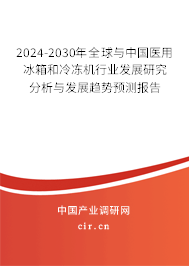 2024-2030年全球与中国医用冰箱和冷冻机行业发展研究分析与发展趋势预测报告

中国产业调研网

cir.cn